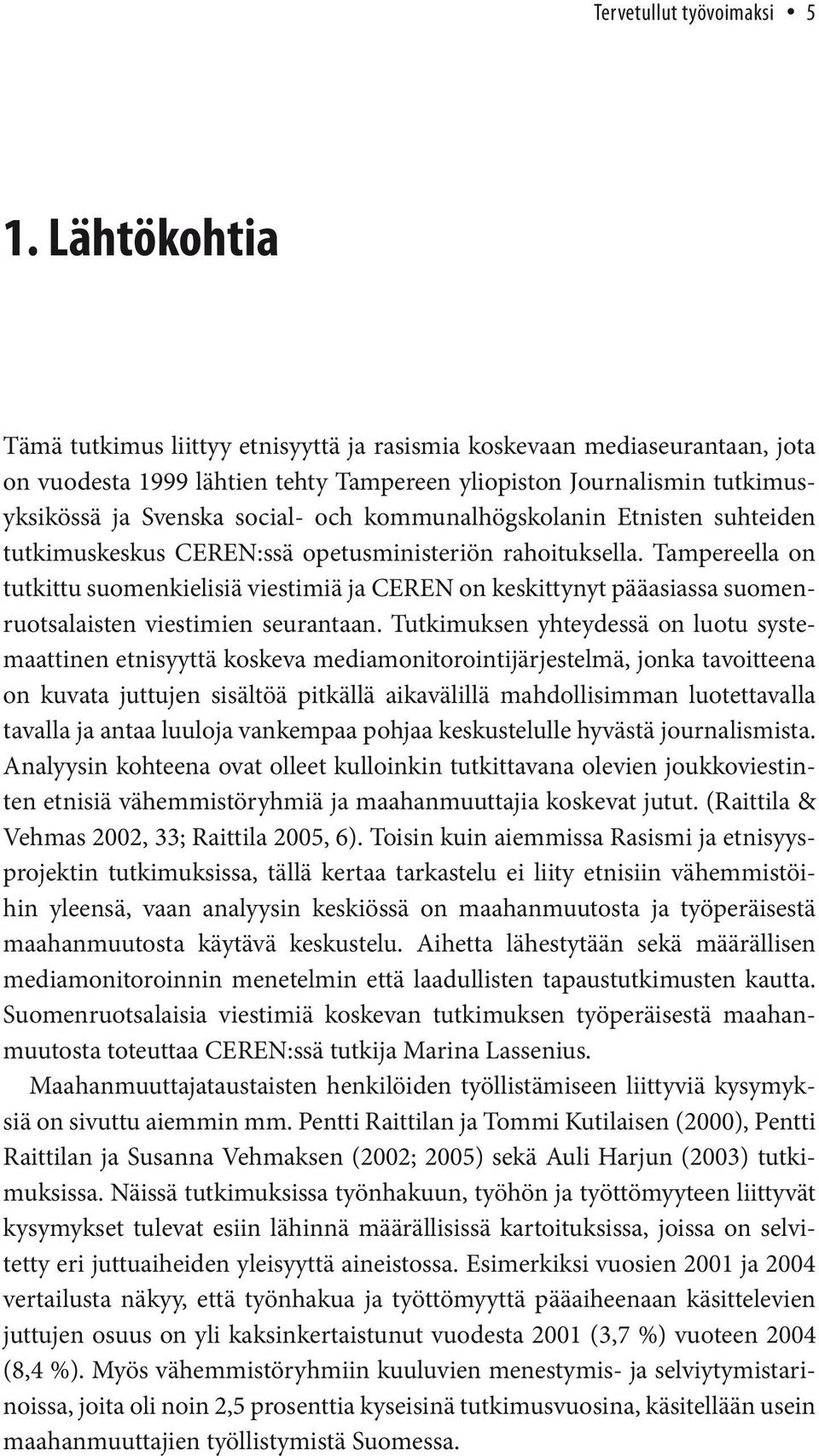 Tervetullut työvoimaksi • 5

1. Lähtökohtia

Tämä tutkimus liittyy etnisyyttä ja rasismia koskevaan mediaseurantaan, jota on vuodesta 1999 lähtien tehty Tampereen yliopiston Journalismin tutkimusyksikössä ja Svenska social- och kommunalhögskolanin Etnisten suhteiden tutkimuskeskus CEREN:ssä opetusministeriön rahoituksella. Tampereella on tutkittu suomenkielisiä viestimiä ja CEREN on keskittynyt pääasiassa suomenruotsalaisten viestimien seurantaan. Tutkimuksen yhteydessä on luotu systemaattinen etnisyyttä koskeva mediamonitorointijärjestelmä, jonka tavoitteena on kuvata juttujen sisältöä pitkällä aikavälillä mahdollisimman luotettavalla tavalla ja antaa luuloja vankempaa pohjaa keskustelulle hyvästä journalismista. Analyysin kohteena ovat olleet kulloinkin tutkittavana olevien joukkoviestinten etnisiä vähemmistöryhmiä ja maahanmuuttajia koskevat jutut. (Raittila & Vehmas 2002, 33; Raittila 2005, 6). Toisin kuin aiemmissa Rasismi ja etnisyysprojektin tutkimuksissa, tällä kertaa tarkastelu ei liity etnisiin vähemmistöihin yleensä, vaan analyysin keskiössä on maahanmuutosta ja työperäisestä maahanmuutosta käytävä keskustelu. Aihetta lähestytään sekä määrällisen mediamonitoroinnin menetelmin että laadullisten tapaustutkimusten kautta. Suomenruotsalaisia viestimiä koskevan tutkimuksen työperäisestä maahanmuutosta toteuttaa CEREN:ssä tutkija Marina Lassenius.

Maahanmuuttajataustaisten henkilöiden työllistämiseen liittyviä kysymyksiä on sivuttu aiemmin mm. Pentti Raittilan ja Tommi Kutilaisen (2000), Pentti Raittilan ja Susanna Vehmaksen (2002; 2005) sekä Auli Harjun (2003) tutkimuksissa. Näissä tutkimuksissa työnhakuun, työhön ja työttömyyteen liittyvät kysymykset tulevat esiin lähinnä määrällisissä kartoituksissa, joissa on selvitetty eri juttuaiheiden yleisyyttä aineistossa. Esimerkiksi vuosien 2001 ja 2004 vertailusta näkyy, että työnhakua ja työttömyyttä pääaiheenaan käsittelevien juttujen osuus on yli kaksinkertaistunut vuodesta 2001 (3,7 %) vuoteen 2004 (8,4 %). Myös vähemmistöryhmiin kuuluvien menestymis- ja selviytymistarinoissa, joita oli noin 2,5 prosenttia kyseisinä tutkimusvuosina, käsitellään usein maahanmuuttajien työllistymistä Suomessa.